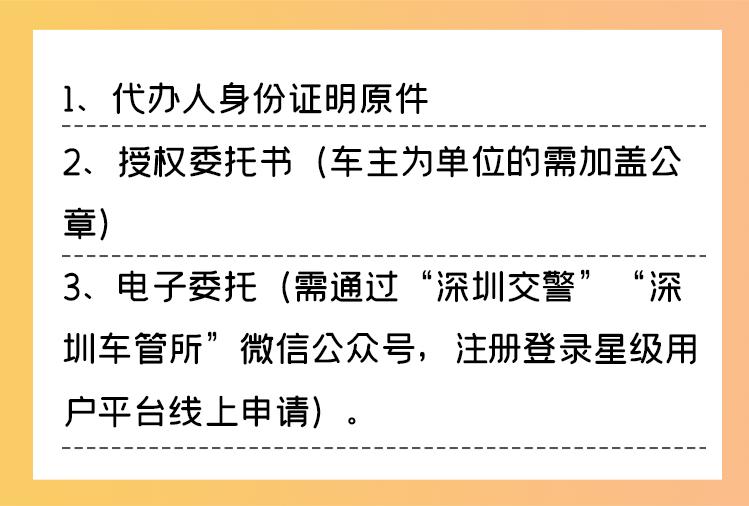 1、代办人身份证明原件

2、授权委托书（车主为单位的需加盖公章）

3、电子委托（需通过“深圳交警”“深圳车管所”微信公众号，注册登录星级用户平台线上申请）。